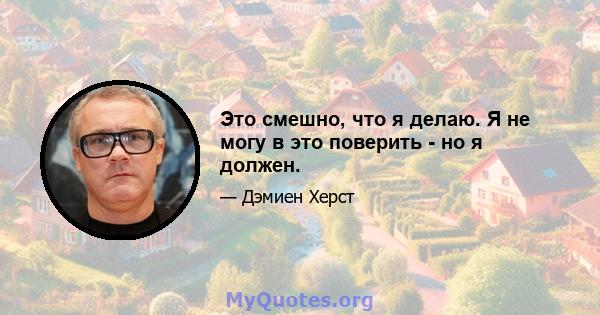 Это смешно, что я делаю. Я не могу в это поверить - но я должен.

— Дэмиен Херст

MyQuotes.org